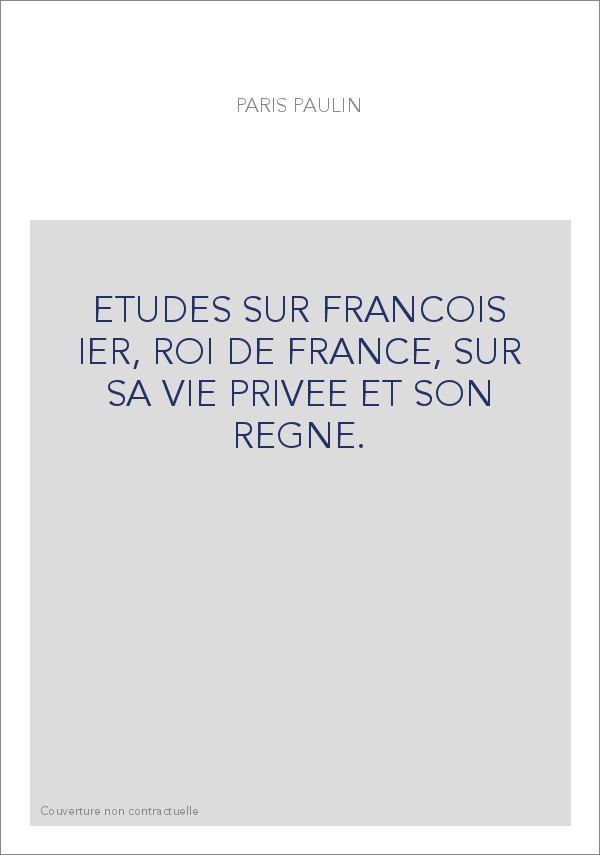 PARIS PAULIN

ETUDES SUR FRANCOIS IER, ROI DE FRANCE, SUR SA VIE PRIVEE ET SON REGNE.

Couverture non contractuelle